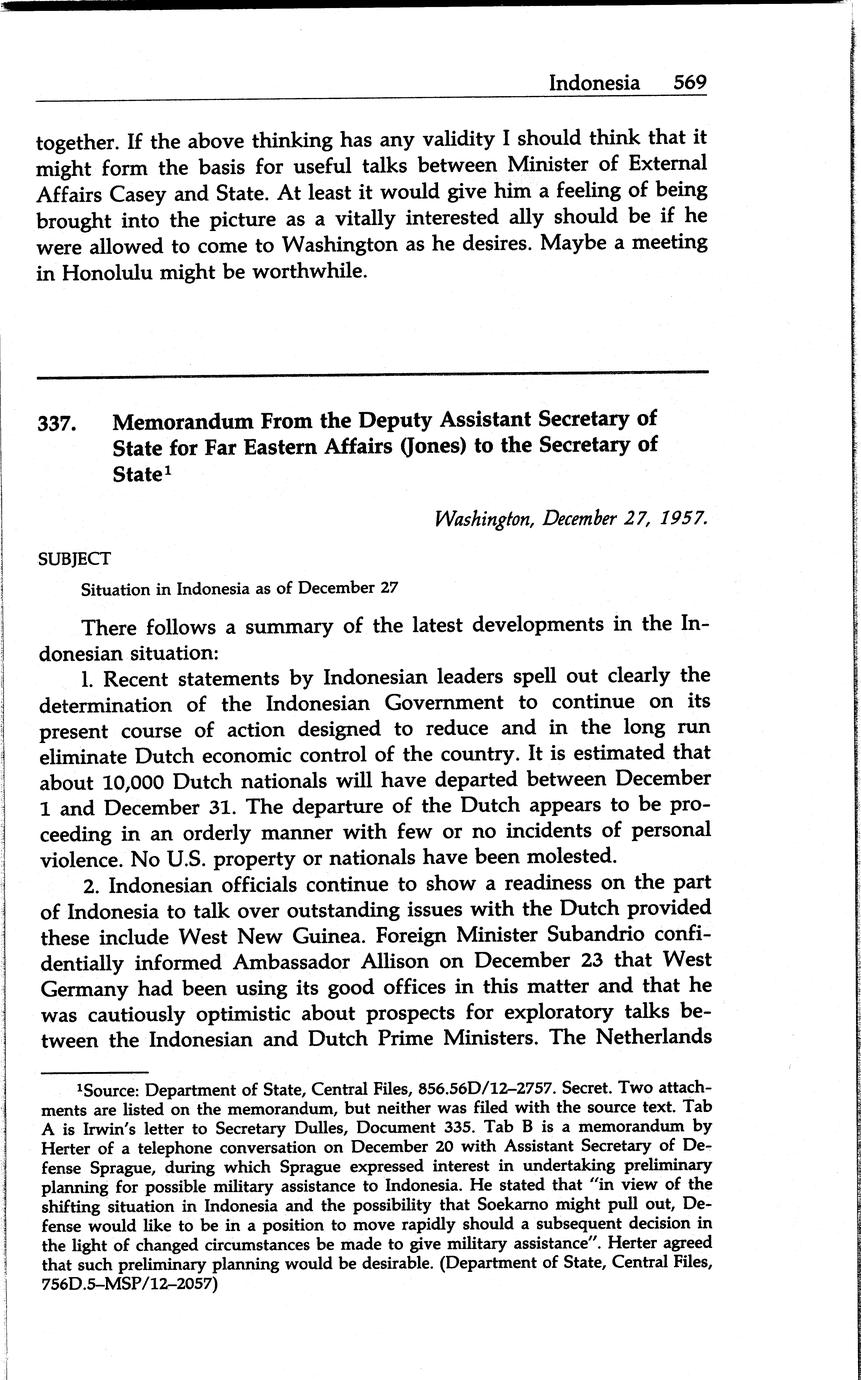 Indonesia 569

together. If the above thinking has any validity I should think that it might form the basis for useful talks between Minister of External Affairs Casey and State. At least it would give him a feeling of being brought into the picture as a vitally interested ally should be if he were allowed to come to Washington as he desires. Maybe a meeting in Honolulu might be worthwhile.

337. Memorandum From the Deputy Assistant Secretary of State for Far Eastern Affairs (Jones) to the Secretary of State$^1$

Washington, December 27, 1957.

SUBJECT

Situation in Indonesia as of December 27

There follows a summary of the latest developments in the Indonesian situation:

1. Recent statements by Indonesian leaders spell out clearly the determination of the Indonesian Government to continue on its present course of action designed to reduce and in the long run eliminate Dutch economic control of the country. It is estimated that about 10,000 Dutch nationals will have departed between December 1 and December 31. The departure of the Dutch appears to be proceeding in an orderly manner with few or no incidents of personal violence. No U.S. property or nationals have been molested.

2. Indonesian officials continue to show a readiness on the part of Indonesia to talk over outstanding issues with the Dutch provided these include West New Guinea. Foreign Minister Subandrio confidentially informed Ambassador Allison on December 23 that West Germany had been using its good offices in this matter and that he was cautiously optimistic about prospects for exploratory talks between the Indonesian and Dutch Prime Ministers. The Netherlands

$^1$Source: Department of State, Central Files, 856.56D/12–2757. Secret. Two attachments are listed on the memorandum, but neither was filed with the source text. Tab A is Irwin's letter to Secretary Dulles, Document 335. Tab B is a memorandum by Herter of a telephone conversation on December 20 with Assistant Secretary of Defense Sprague, during which Sprague expressed interest in undertaking preliminary planning for possible military assistance to Indonesia. He stated that "in view of the shifting situation in Indonesia and the possibility that Soekarno might pull out, Defense would like to be in a position to move rapidly should a subsequent decision in the light of changed circumstances be made to give military assistance". Herter agreed that such preliminary planning would be desirable. (Department of State, Central Files, 756D.5–MSP/12–2057)